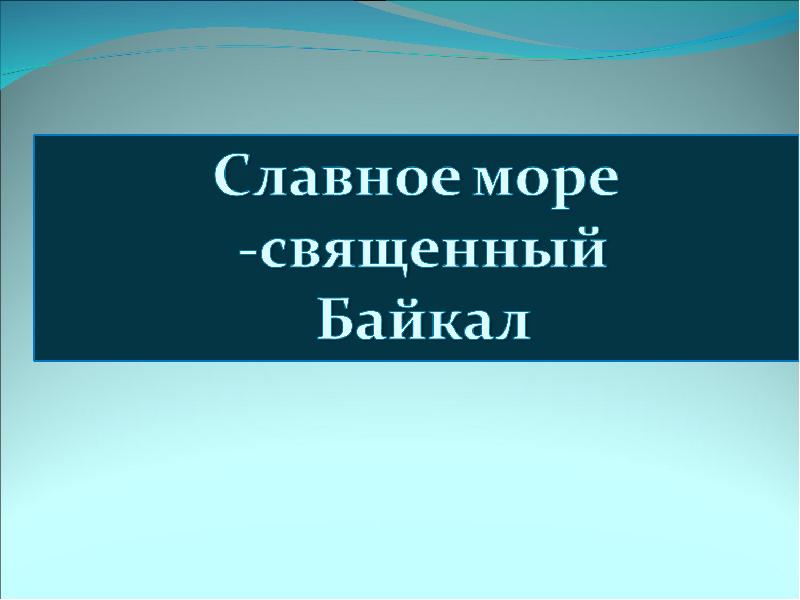 Славное море -священный Байкал